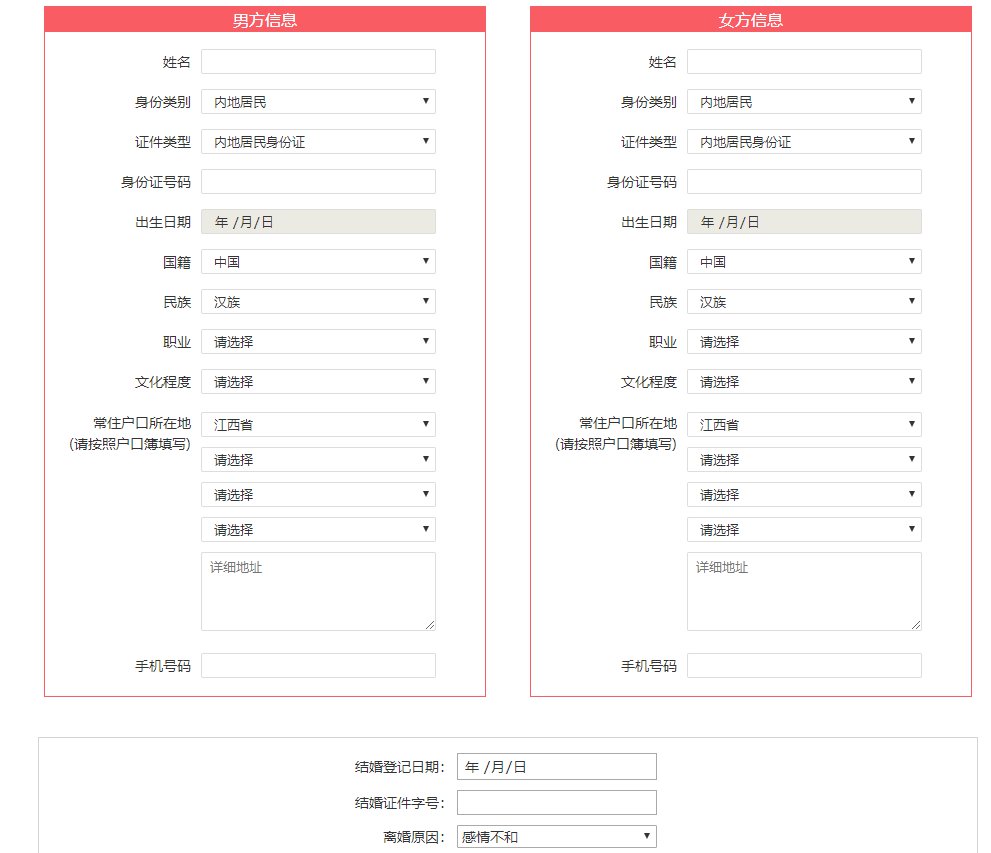 男方信息

姓名

身份类别 内地居民

证件类型 内地居民身份证

身份证号码

出生日期 年 /月/日

国籍 中国

民族 汉族

职业 请选择

文化程度 请选择

常住户口所在地 (请按照户口簿填写) 江西省
请选择
请选择
请选择
详细地址

手机号码

女方信息

姓名

身份类别 内地居民

证件类型 内地居民身份证

身份证号码

出生日期 年 /月/日

国籍 中国

民族 汉族

职业 请选择

文化程度 请选择

常住户口所在地 (请按照户口簿填写) 江西省
请选择
请选择
请选择
详细地址

手机号码

结婚登记日期: 年 /月/日

结婚证件字号:

离婚原因: 感情不和